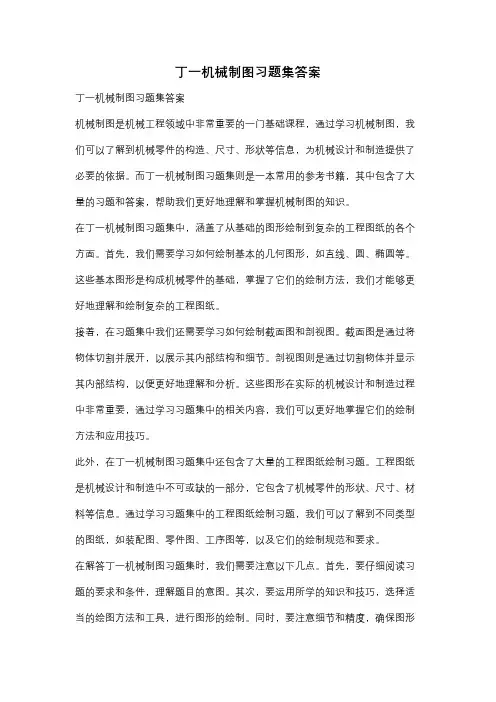 丁一机械制图习题集答案

丁一机械制图习题集答案

机械制图是机械工程领域中非常重要的一门基础课程，通过学习机械制图，我们可以了解到机械零件的构造、尺寸、形状等信息，为机械设计和制造提供了必要的依据。而丁一机械制图习题集则是一本常用的参考书籍，其中包含了大量的习题和答案，帮助我们更好地理解和掌握机械制图的知识。

在丁一机械制图习题集中，涵盖了从基础的图形绘制到复杂的工程图纸的各个方面。首先，我们需要学习如何绘制基本的几何图形，如直线、圆、椭圆等。这些基本图形是构成机械零件的基础，掌握了它们的绘制方法，我们才能够更好地理解和绘制复杂的工程图纸。

接着，在习题集中我们还需要学习如何绘制截面图和剖视图。截面图是通过将物体切割并展开，以展示其内部结构和细节。剖视图则是通过切割物体并显示其内部结构，以便更好地理解和分析。这些图形在实际的机械设计和制造过程中非常重要，通过学习习题集中的相关内容，我们可以更好地掌握它们的绘制方法和应用技巧。

此外，在丁一机械制图习题集中还包含了大量的工程图纸绘制习题。工程图纸是机械设计和制造中不可或缺的一部分，它包含了机械零件的形状、尺寸、材料等信息。通过学习习题集中的工程图纸绘制习题，我们可以了解到不同类型的图纸，如装配图、零件图、工序图等，以及它们的绘制规范和要求。

在解答丁一机械制图习题集时，我们需要注意以下几点。首先，要仔细阅读习题的要求和条件，理解题目的意图。其次，要运用所学的知识和技巧，选择适当的绘图方法和工具，进行图形的绘制。同时，要注意细节和精度，确保图形